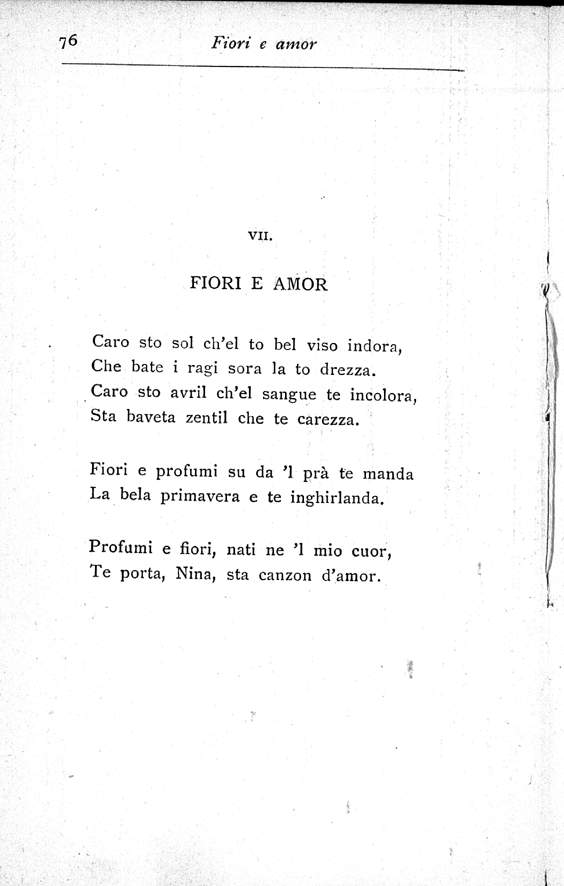 76 Fiori e amor

VII.

FIORI E AMOR

Caro sto sol ch'el to bel viso indora,
Che bate i ragi sora la to drezza.
Caro sto avril ch'el sangue te incolora,
Sta baveta zentil che te carezza.

Fiori e profumi su da 'l prà te manda
La bela primavera e te inghirlanda.

Profumi e fiori, nati ne 'l mio cuor,
Te porta, Nina, sta canzon d'amor.